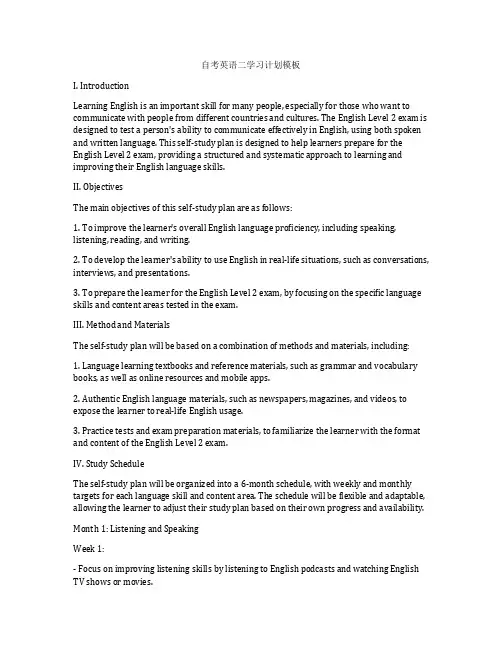 自考英语二学习计划模板

I. Introduction

Learning English is an important skill for many people, especially for those who want to communicate with people from different countries and cultures. The English Level 2 exam is designed to test a person's ability to communicate effectively in English, using both spoken and written language. This self-study plan is designed to help learners prepare for the English Level 2 exam, providing a structured and systematic approach to learning and improving their English language skills.

II. Objectives

The main objectives of this self-study plan are as follows:

1. To improve the learner's overall English language proficiency, including speaking, listening, reading, and writing.

2. To develop the learner's ability to use English in real-life situations, such as conversations, interviews, and presentations.

3. To prepare the learner for the English Level 2 exam, by focusing on the specific language skills and content areas tested in the exam.

III. Method and Materials

The self-study plan will be based on a combination of methods and materials, including:

1. Language learning textbooks and reference materials, such as grammar and vocabulary books, as well as online resources and mobile apps.

2. Authentic English language materials, such as newspapers, magazines, and videos, to expose the learner to real-life English usage.

3. Practice tests and exam preparation materials, to familiarize the learner with the format and content of the English Level 2 exam.

IV. Study Schedule

The self-study plan will be organized into a 6-month schedule, with weekly and monthly targets for each language skill and content area. The schedule will be flexible and adaptable, allowing the learner to adjust their study plan based on their own progress and availability.

Month 1: Listening and Speaking

Week 1:

- Focus on improving listening skills by listening to English podcasts and watching English TV shows or movies.